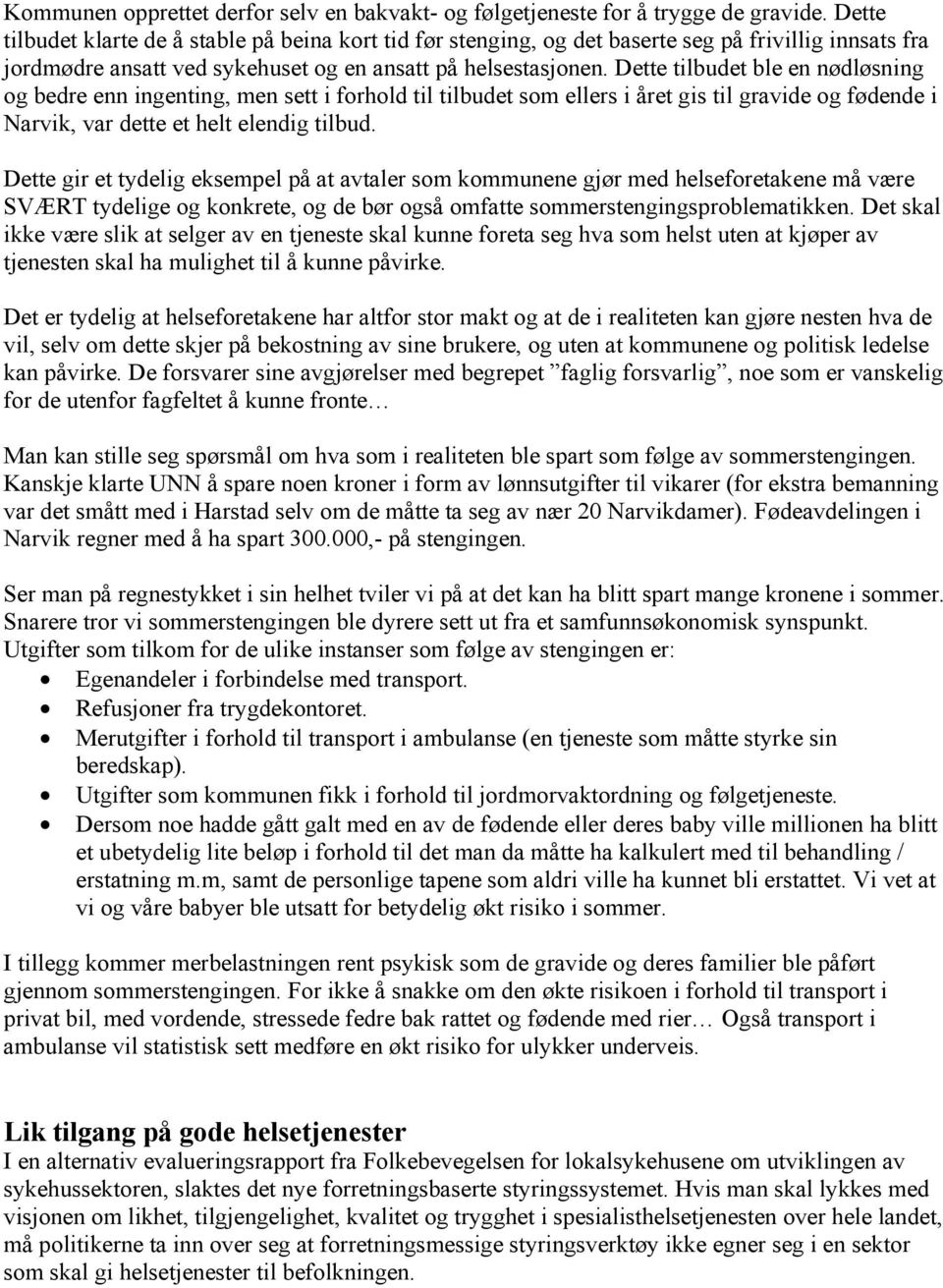 Kommunen opprettet derfor selv en bakvakt- og følgetjeneste for å trygge de gravide. Dette tilbudet klarte de å stable på beina kort tid før stenging, og det baserte seg på frivillig innsats fra jordmødre ansatt ved sykehuset og en ansatt på helsestasjonen. Dette tilbudet ble en nødløsning og bedre enn ingenting, men sett i forhold til tilbudet som ellers i året gis til gravide og fødende i Narvik, var dette et helt elendig tilbud.

Dette gir et tydelig eksempel på at avtaler som kommunene gjør med helseforetakene må være SVÆRT tydelige og konkrete, og de bør også omfatte sommerstengingsproblematikken. Det skal ikke være slik at selger av en tjeneste skal kunne foreta seg hva som helst uten at kjøper av tjenesten skal ha mulighet til å kunne påvirke.

Det er tydelig at helseforetakene har altfor stor makt og at de i realiteten kan gjøre nesten hva de vil, selv om dette skjer på bekostning av sine brukere, og uten at kommunene og politisk ledelse kan påvirke. De forsvarer sine avgjørelser med begrepet ”faglig forsvarlig”, noe som er vanskelig for de utenfor fagfeltet å kunne fronte…

Man kan stille seg spørsmål om hva som i realiteten ble spart som følge av sommerstengingen. Kanskje klarte UNN å spare noen kroner i form av lønnsutgifter til vikarer (for ekstra bemanning var det smått med i Harstad selv om de måtte ta seg av nær 20 Narvikdamer). Fødeavdelingen i Narvik regner med å ha spart 300.000,- på stengingen.

Ser man på regnestykket i sin helhet tviler vi på at det kan ha blitt spart mange kronene i sommer. Snarere tror vi sommerstengingen ble dyrere sett ut fra et samfunnsøkonomisk synspunkt. Utgifter som tilkom for de ulike instanser som følge av stengingen er:
• Egenandeler i forbindelse med transport.
• Refusjoner fra trygdekontoret.
• Merutgifter i forhold til transport i ambulanse (en tjeneste som måtte styrke sin beredskap).
• Utgifter som kommunen fikk i forhold til jordmorvaktordning og følgetjeneste.
• Dersom noe hadde gått galt med en av de fødende eller deres baby ville millionen ha blitt et ubetydelig lite beløp i forhold til det man da måtte ha kalkulert med til behandling / erstatning m.m, samt de personlige tapene som aldri ville ha kunnet bli erstattet. Vi vet at vi og våre babyer ble utsatt for betydelig økt risiko i sommer.

I tillegg kommer merbelastningen rent psykisk som de gravide og deres familier ble påført gjennom sommerstengingen. For ikke å snakke om den økte risikoen i forhold til transport i privat bil, med vordende, stressede fedre bak rattet og fødende med rier… Også transport i ambulanse vil statistisk sett medføre en økt risiko for ulykker underveis.

Lik tilgang på gode helsetjenester
I en alternativ evalueringsrapport fra Folkebevegelsen for lokalsykehusene om utviklingen av sykehussektoren, slaktes det nye forretningsbaserte styringssystemet. Hvis man skal lykkes med visjonen om likhet, tilgjengelighet, kvalitet og trygghet i spesialisthelsetjenesten over hele landet, må politikerne ta inn over seg at forretningsmessige styringsverktøy ikke egner seg i en sektor som skal gi helsetjenester til befolkningen.